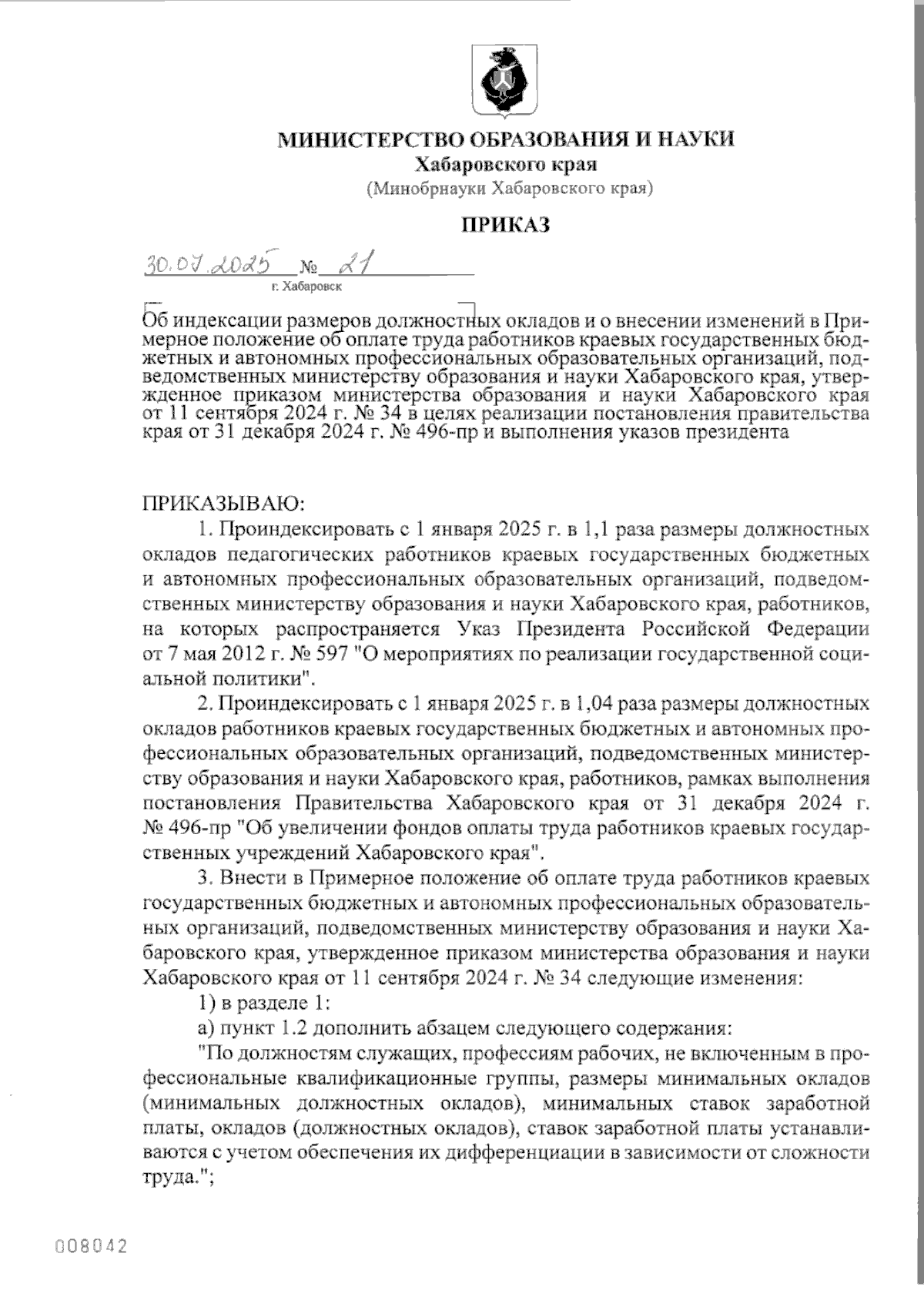 МИНИСТЕРСТВО ОБРАЗОВАНИЯ И НАУКИ
Хабаровского края
(Минобрнауки Хабаровского края)

ПРИКАЗ

30.07.2025 № 21
г. Хабаровск

Об индексации размеров должностных окладов и о внесении изменений в Примерное положение об оплате труда работников краевых государственных бюджетных и автономных профессиональных образовательных организаций, подведомственных министерству образования и науки Хабаровского края, утвержденное приказом министерства образования и науки Хабаровского края от 11 сентября 2024 г. № 34 в целях реализации постановления правительства края от 31 декабря 2024 г. № 496-пр и выполнения указов президента

ПРИКАЗЫВАЮ:

1. Проиндексировать с 1 января 2025 г. в 1,1 раза размеры должностных окладов педагогических работников краевых государственных бюджетных и автономных профессиональных образовательных организаций, подведомственных министерству образования и науки Хабаровского края, работников, на которых распространяется Указ Президента Российской Федерации от 7 мая 2012 г. № 597 "О мероприятиях по реализации государственной социальной политики".

2. Проиндексировать с 1 января 2025 г. в 1,04 раза размеры должностных окладов работников краевых государственных бюджетных и автономных профессиональных образовательных организаций, подведомственных министерству образования и науки Хабаровского края, работников, рамках выполнения постановления Правительства Хабаровского края от 31 декабря 2024 г. № 496-пр "Об увеличении фондов оплаты труда работников краевых государственных учреждений Хабаровского края".

3. Внести в Примерное положение об оплате труда работников краевых государственных бюджетных и автономных профессиональных образовательных организаций, подведомственных министерству образования и науки Хабаровского края, утвержденное приказом министерства образования и науки Хабаровского края от 11 сентября 2024 г. № 34 следующие изменения:

1) в разделе 1:

а) пункт 1.2 дополнить абзацем следующего содержания:

"По должностям служащих, профессиям рабочих, не включенным в профессиональные квалификационные группы, размеры минимальных окладов (минимальных должностных окладов), минимальных ставок заработной платы, окладов (должностных окладов), ставок заработной платы устанавливаются с учетом обеспечения их дифференциации в зависимости от сложности труда.";

008042